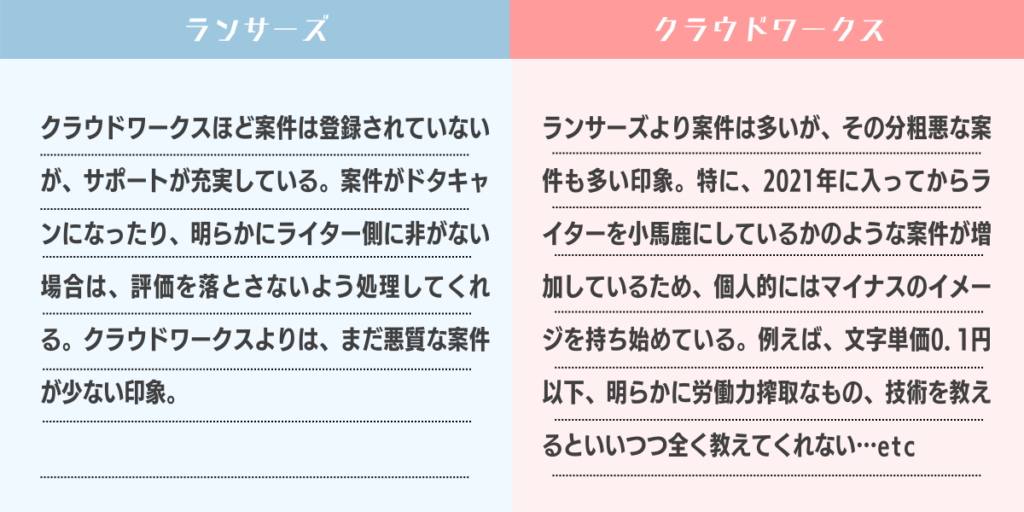 ランサーズ

クラウドワークスほど案件は登録されていないが、サポートが充実している。案件がドタキャンになったり、明らかにライター側に非がない場合は、評価を落とさないよう処理してくれる。クラウドワークスよりは、まだ悪質な案件が少ない印象。

クラウドワークス

ランサーズより案件は多いが、その分粗悪な案件も多い印象。特に、2021年に入ってからライターを小馬鹿にしているかのような案件が増加しているため、個人的にはマイナスのイメージを持ち始めている。例えば、文字単価0.1円以下、明らかに労働力搾取なもの、技術を教えるといいつつ全く教えてくれない…etc